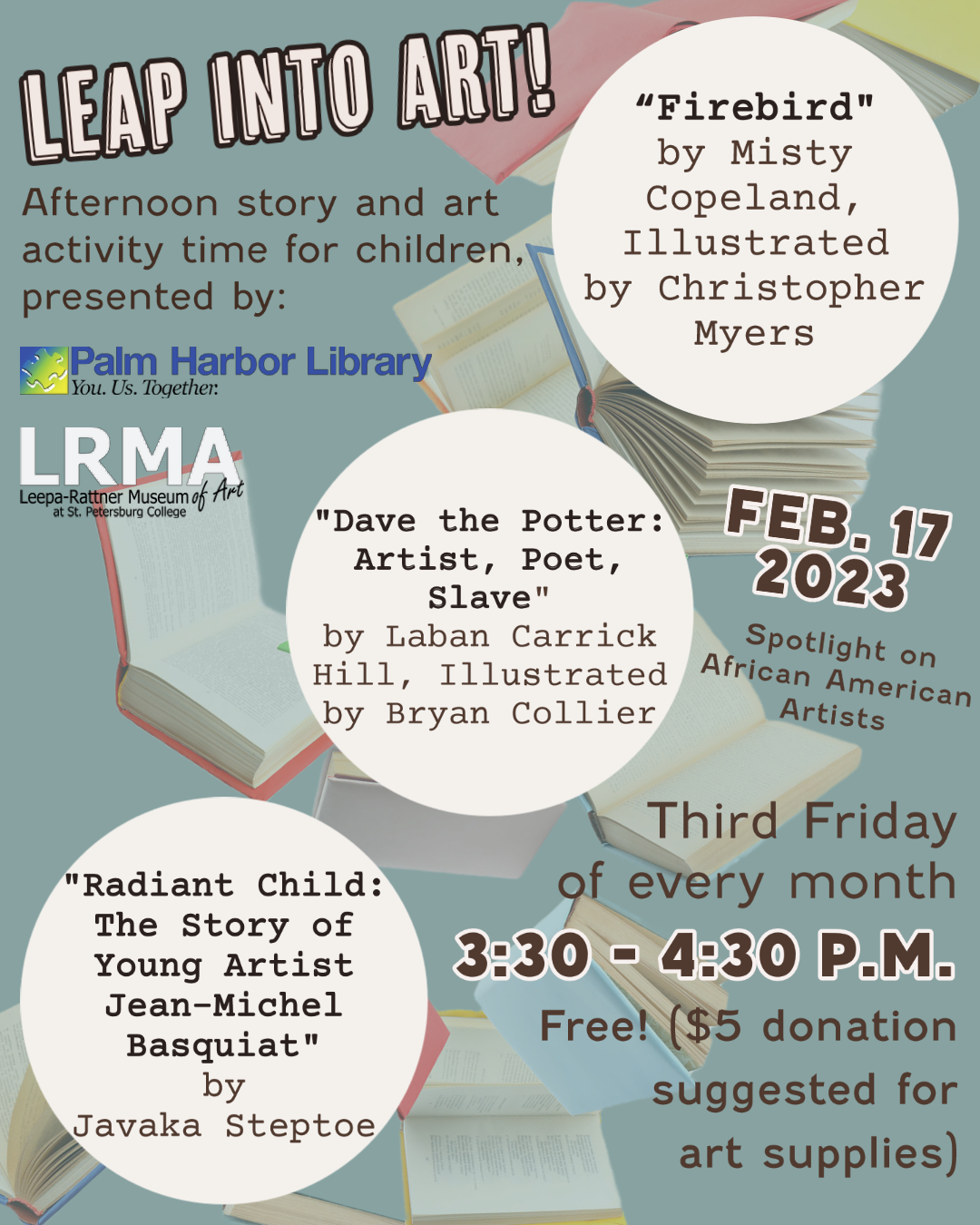 LEAP INTO ART!

Afternoon story and art activity time for children, presented by:

Palm Harbor Library
You. Us. Together.

LRMA
Leepa-Rattner Museum of Art
at St. Petersburg College

“Firebird" by Misty Copeland, Illustrated by Christopher Myers

"Dave the Potter: Artist, Poet, Slave" by Laban Carrick Hill, Illustrated by Bryan Collier

FEB. 17 2023

Spotlight on African American Artists

"Radiant Child: The Story of Young Artist Jean-Michel Basquiat" by Javaka Steptoe

Third Friday of every month

3:30 - 4:30 P.M.

Free! ($5 donation suggested for art supplies)